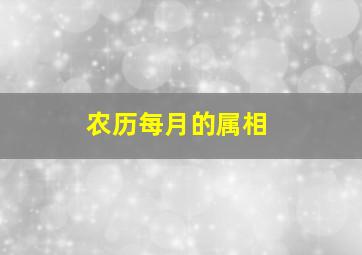 农历每月的属相